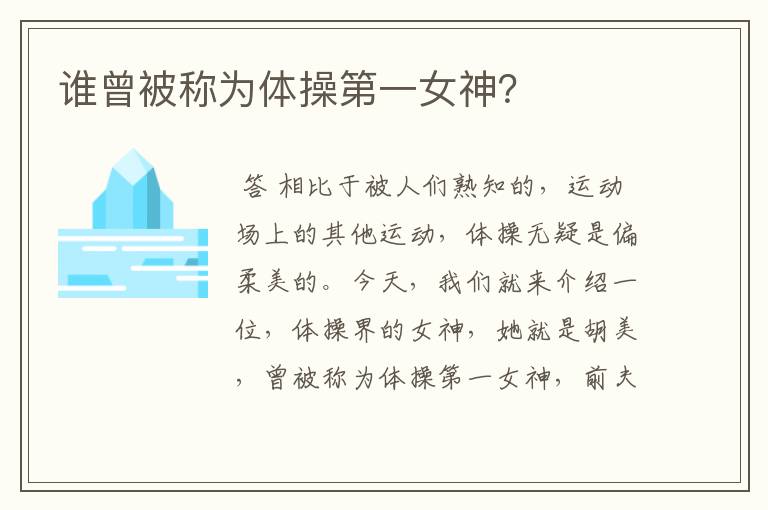 谁曾被称为体操第一女神?

答 相比于被人们熟知的，运动场上的其他运动，体操无疑是偏柔美的。今天，我们就来介绍一位，体操界的女神，她就是胡美，曾被称为体操第一女神，前夫